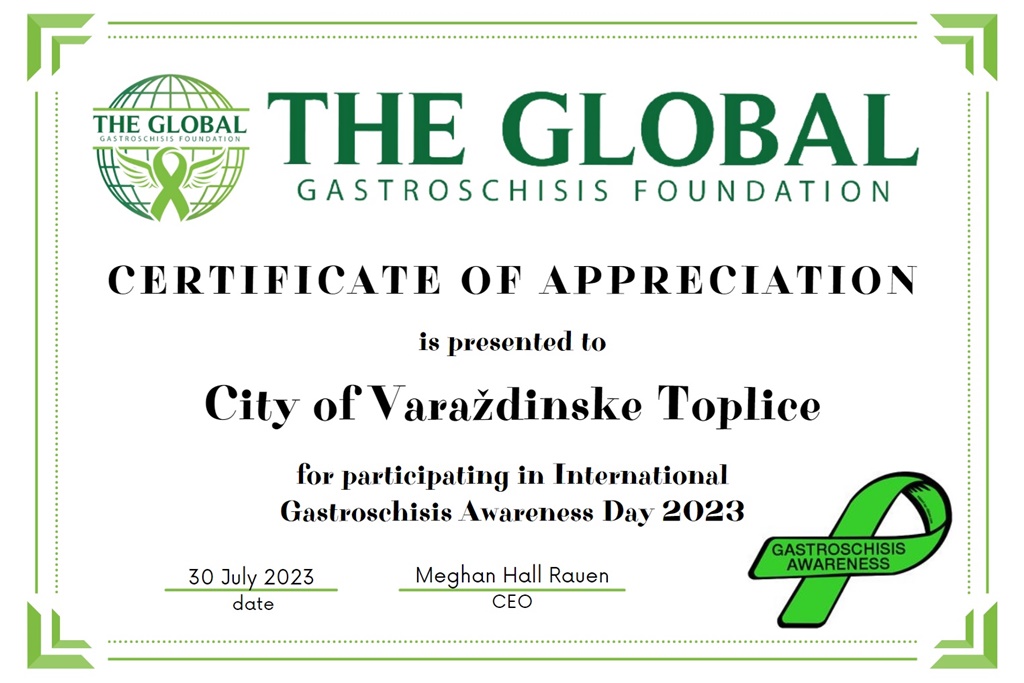 THE GLOBAL
GASTROSCHISIS FOUNDATION

THE GLOBAL
GASTROSCHISIS FOUNDATION

CERTIFICATE OF APPRECIATION

is presented to

City of Varaždinske Toplice

for participating in International Gastroschisis Awareness Day 2023

30 July 2023
date

Meghan Hall Rauen
CEO

GASTROSCHISIS
AWARENESS